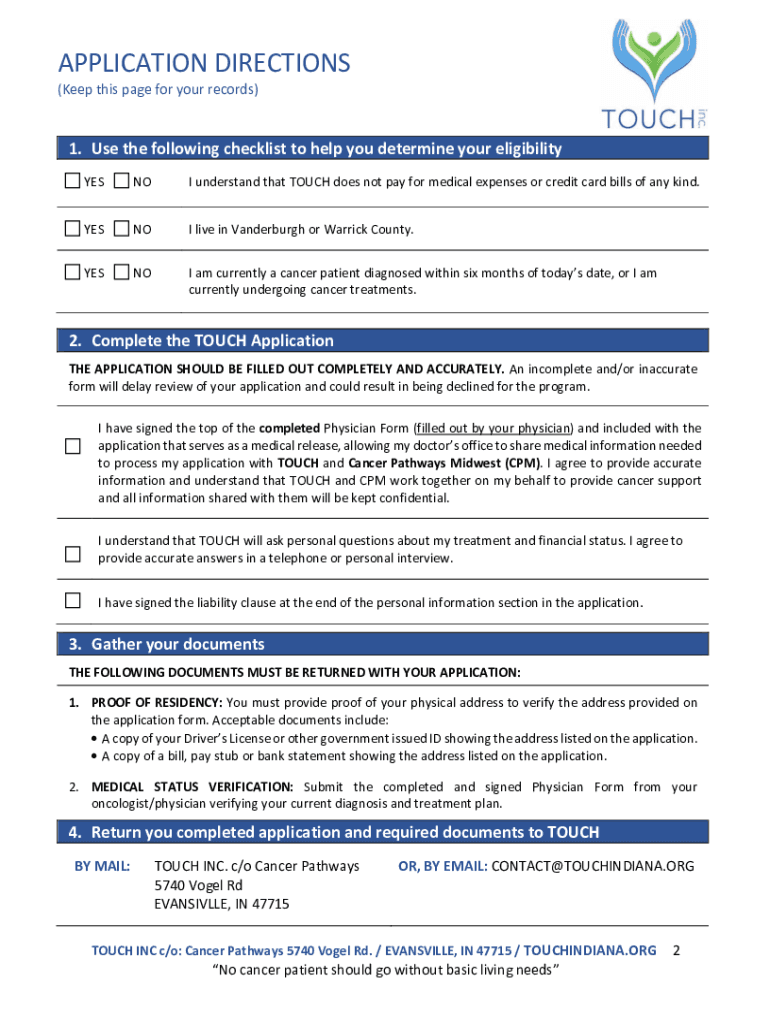 APPLICATION DIRECTIONS
(Keep this page for your records)

TOUCH INC

1. Use the following checklist to help you determine your eligibility

YES NO I understand that TOUCH does not pay for medical expenses or credit card bills of any kind.

YES NO I live in Vanderburgh or Warrick County.

YES NO I am currently a cancer patient diagnosed within six months of today's date, or I am currently undergoing cancer treatments.

2. Complete the TOUCH Application

THE APPLICATION SHOULD BE FILLED OUT COMPLETELY AND ACCURATELY. An incomplete and/or inaccurate form will delay review of your application and could result in being declined for the program.

I have signed the top of the completed Physician Form (filled out by your physician) and included with the application that serves as a medical release, allowing my doctor's office to share medical information needed to process my application with TOUCH and Cancer Pathways Midwest (CPM). I agree to provide accurate information and understand that TOUCH and CPM work together on my behalf to provide cancer support and all information shared with them will be kept confidential.

I understand that TOUCH will ask personal questions about my treatment and financial status. I agree to provide accurate answers in a telephone or personal interview.

I have signed the liability clause at the end of the personal information section in the application.

3. Gather your documents

THE FOLLOWING DOCUMENTS MUST BE RETURNED WITH YOUR APPLICATION:

1. PROOF OF RESIDENCY: You must provide proof of your physical address to verify the address provided on the application form. Acceptable documents include:
• A copy of your Driver's License or other government issued ID showing the address listed on the application.
• A copy of a bill, pay stub or bank statement showing the address listed on the application.

2. MEDICAL STATUS VERIFICATION: Submit the completed and signed Physician Form from your oncologist/physician verifying your current diagnosis and treatment plan.

4. Return you completed application and required documents to TOUCH

BY MAIL: TOUCH INC. c/o Cancer Pathways
5740 Vogel Rd
EVANSIVLLE, IN 47715

OR, BY EMAIL: CONTACT@TOUCHINDIANA.ORG

TOUCH INC c/o: Cancer Pathways 5740 Vogel Rd. / EVANSVILLE, IN 47715 / TOUCHINDIANA.ORG 2
"No cancer patient should go without basic living needs"